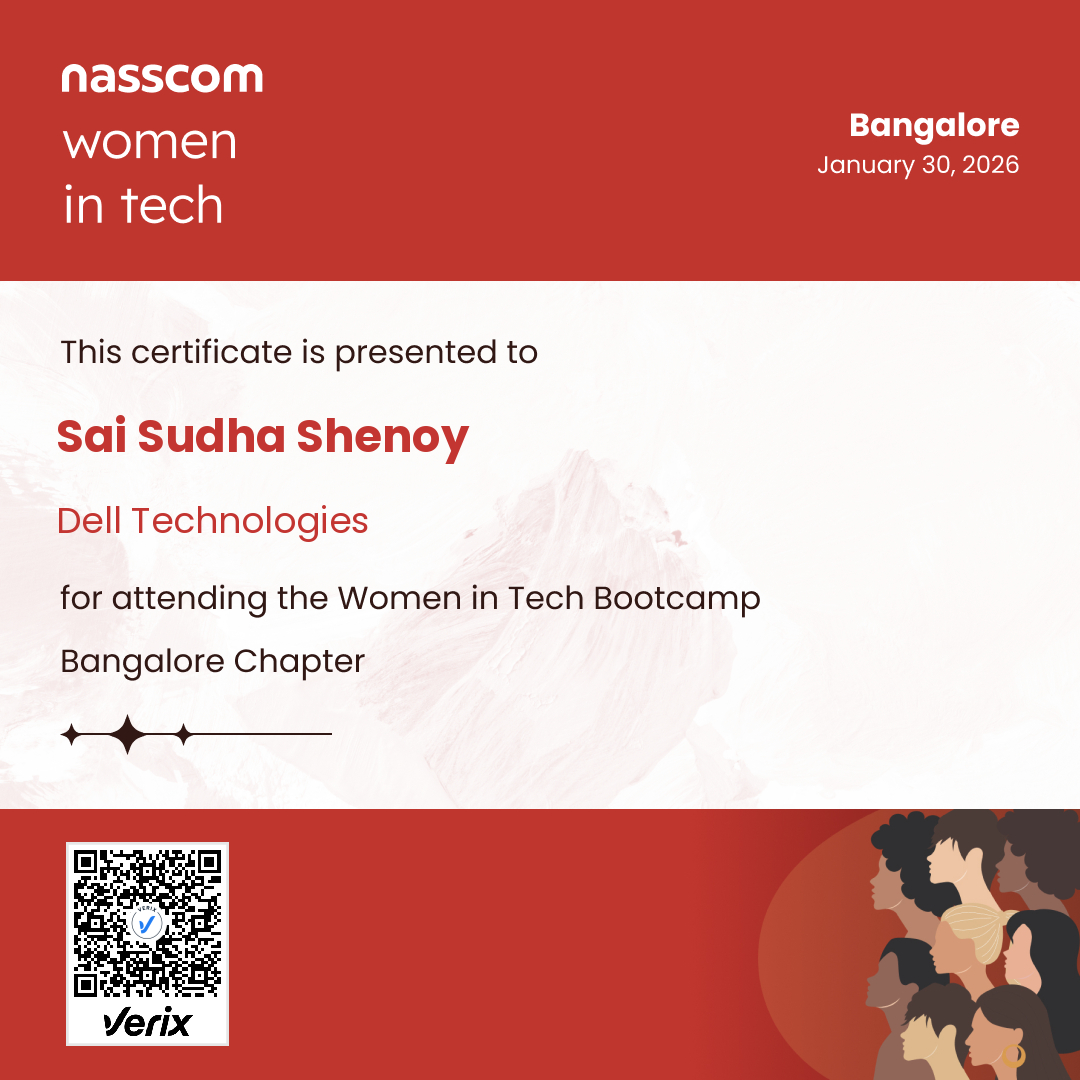 nasscom
women
in tech

Bangalore
January 30, 2026

This certificate is presented to

Sai Sudha Shenoy

Dell Technologies

for attending the Women in Tech Bootcamp

Bangalore Chapter

Verix